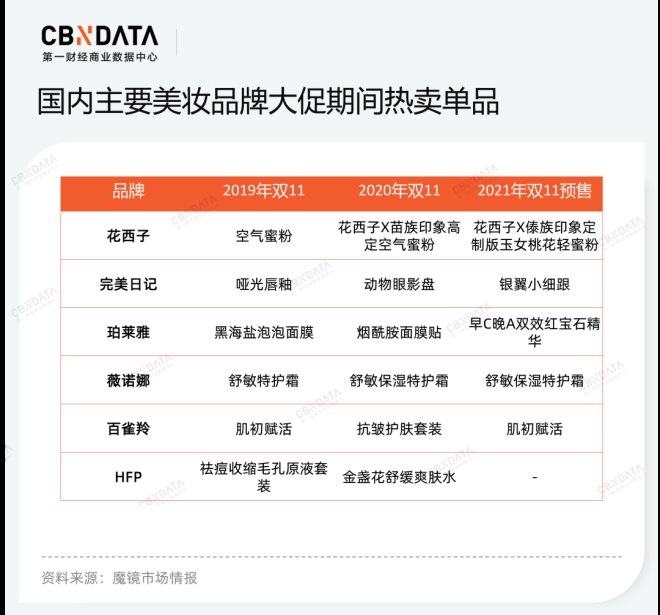 CBNDATA
第一财经商业数据中心

国内主要美妆品牌大促期间热卖单品

| 品牌 | 2019年双11 | 2020年双11 | 2021年双11预售 |
|---|---|---|---|
| 花西子 | 空气蜜粉 | 花西子X苗族印象高定空气蜜粉 | 花西子X傣族印象定制版玉女桃花轻蜜粉 |
| 完美日记 | 哑光唇釉 | 动物眼影盘 | 银翼小细跟 |
| 珀莱雅 | 黑海盐泡泡面膜 | 烟酰胺面膜贴 | 早C晚A双效红宝石精华 |
| 薇诺娜 | 舒敏特护霜 | 舒敏保湿特护霜 | 舒敏保湿特护霜 |
| 百雀羚 | 肌初赋活 | 抗皱护肤套装 | 肌初赋活 |
| HFP | 祛痘收缩毛孔原液套装 | 金盏花舒缓爽肤水 | - |

资料来源：魔镜市场情报